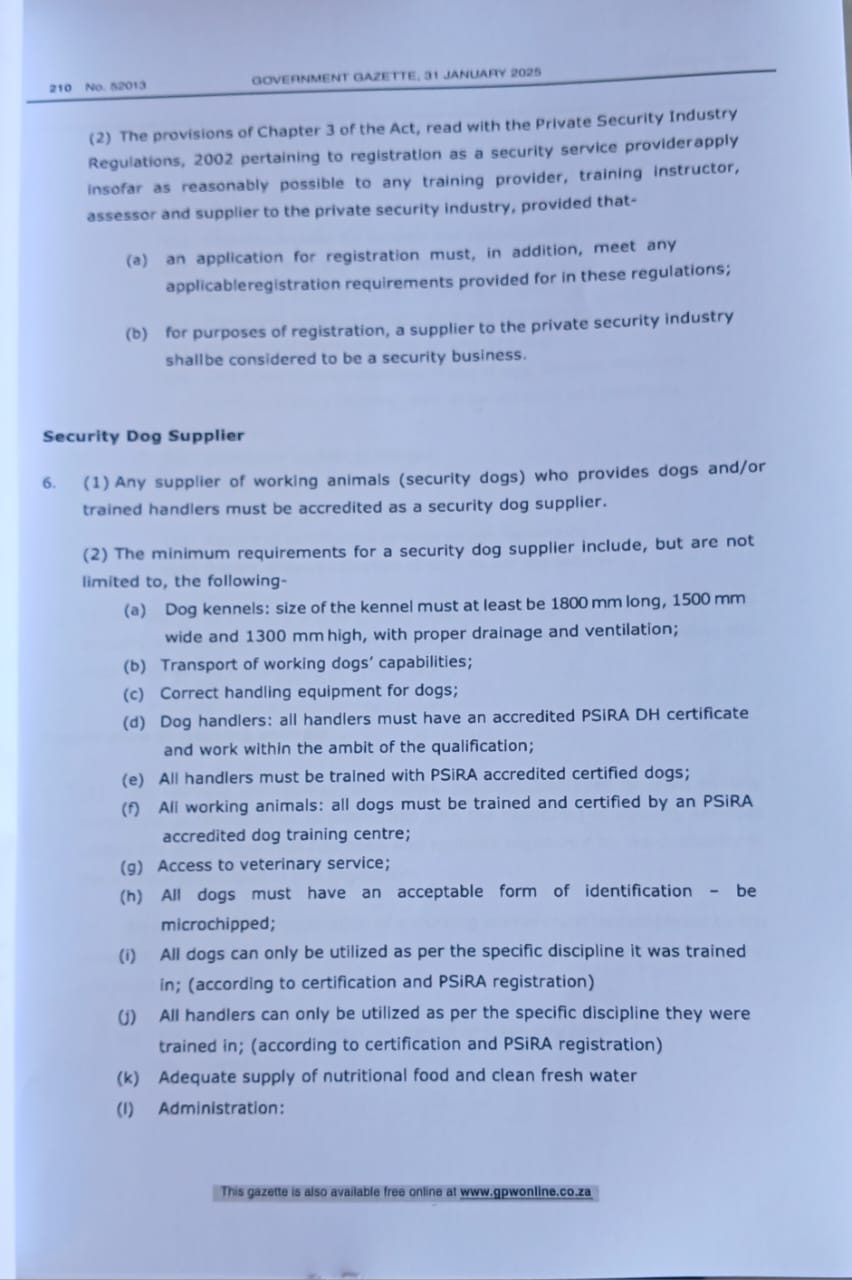 210 No. 52013 GOVERNMENT GAZETTE, 31 JANUARY 2025

(2) The provisions of Chapter 3 of the Act, read with the Private Security Industry Regulations, 2002 pertaining to registration as a security service providerapply insofar as reasonably possible to any training provider, training instructor, assessor and supplier to the private security industry, provided that-

(a) an application for registration must, in addition, meet any applicableregistration requirements provided for in these regulations;

(b) for purposes of registration, a supplier to the private security industry shallbe considered to be a security business.

Security Dog Supplier

6. (1) Any supplier of working animals (security dogs) who provides dogs and/or trained handlers must be accredited as a security dog supplier.

(2) The minimum requirements for a security dog supplier include, but are not limited to, the following-

(a) Dog kennels: size of the kennel must at least be 1800 mm long, 1500 mm wide and 1300 mm high, with proper drainage and ventilation;

(b) Transport of working dogs' capabilities;

(c) Correct handling equipment for dogs;

(d) Dog handlers: all handlers must have an accredited PSiRA DH certificate and work within the ambit of the qualification;

(e) All handlers must be trained with PSiRA accredited certified dogs;

(f) All working animals: all dogs must be trained and certified by an PSiRA accredited dog training centre;

(g) Access to veterinary service;

(h) All dogs must have an acceptable form of identification - be microchipped;

(i) All dogs can only be utilized as per the specific discipline it was trained in; (according to certification and PSiRA registration)

(j) All handlers can only be utilized as per the specific discipline they were trained in; (according to certification and PSiRA registration)

(k) Adequate supply of nutritional food and clean fresh water

(l) Administration:

This gazette is also available free online at www.gpwonline.co.za